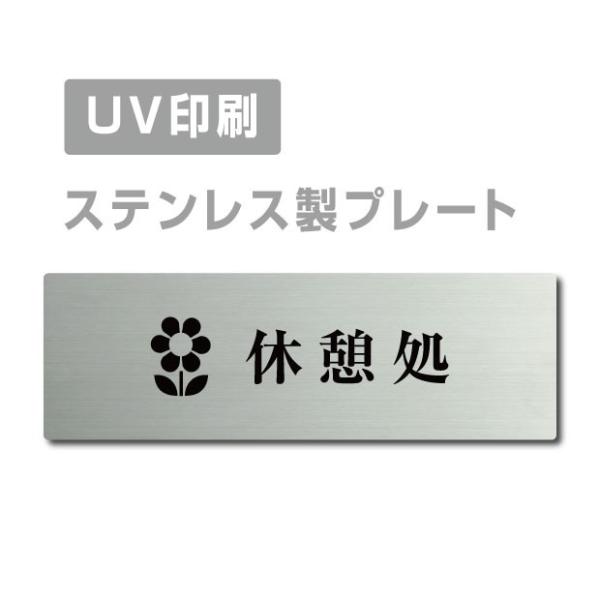 UV印刷

ステンレス製プレート

休憩処